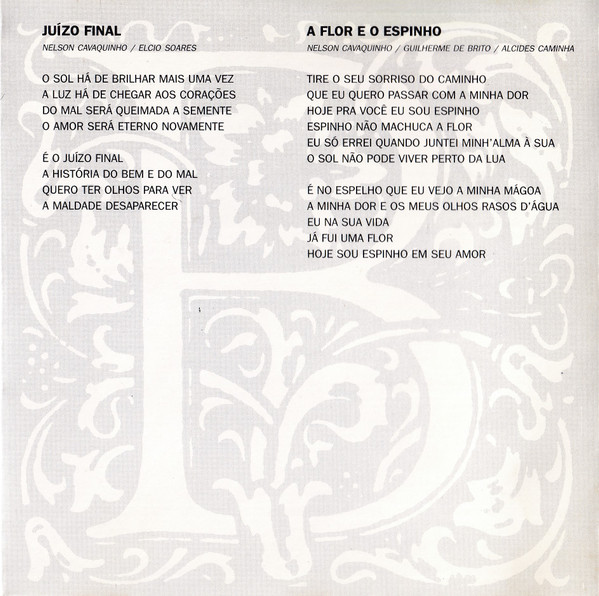 JUÍZO FINAL
NELSON CAVAQUINHO / ELCIO SOARES

O SOL HÁ DE BRILHAR MAIS UMA VEZ
A LUZ HÁ DE CHEGAR AOS CORAÇÕES
DO MAL SERÁ QUEIMADA A SEMENTE
O AMOR SERÁ ETERNO NOVAMENTE

É O JUÍZO FINAL
A HISTÓRIA DO BEM E DO MAL
QUERO TER OLHOS PARA VER
A MALDADE DESAPARECER

A FLOR E O ESPINHO
NELSON CAVAQUINHO / GUILHERME DE BRITO / ALCIDES CAMINHA

TIRE O SEU SORRISO DO CAMINHO
QUE EU QUERO PASSAR COM A MINHA DOR
HOJE PRA VOCÊ EU SOU ESPINHO
ESPINHO NÃO MACHUCA A FLOR
EU SÓ ERREI QUANDO JUNTEI MINH'ALMA À SUA
O SOL NÃO PODE VIVER PERTO DA LUA

É NO ESPELHO QUE EU VEJO A MINHA MÁGOA
A MINHA DOR E OS MEUS OLHOS RASOS D'ÁGUA
EU NA SUA VIDA
JÁ FUI UMA FLOR
HOJE SOU ESPINHO EM SEU AMOR